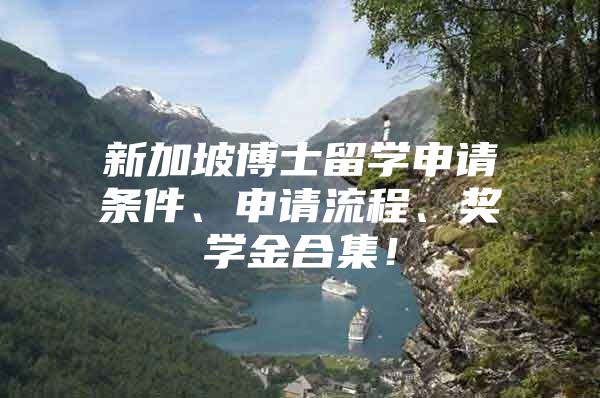 新加坡博士留学申请条件、申请流程、奖学金合集！